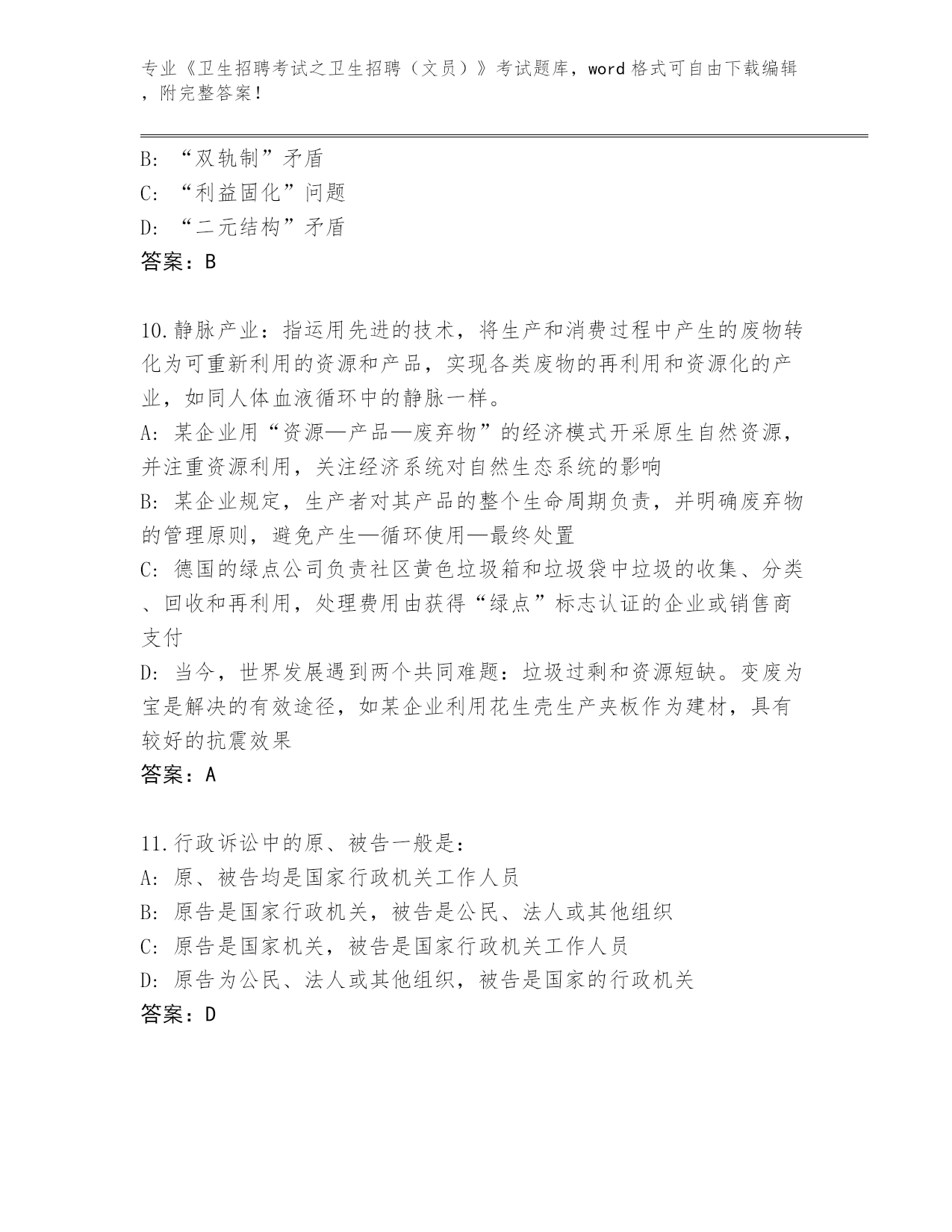 专业《卫生招聘考试之卫生招聘（文员）》考试题库，word 格式可自由下载编辑，附完整答案！

B: “双轨制”矛盾
C: “利益固化”问题
D: “二元结构”矛盾
答案：B

10.静脉产业：指运用先进的技术，将生产和消费过程中产生的废物转化为可重新利用的资源和产品，实现各类废物的再利用和资源化的产业，如同人体血液循环中的静脉一样。
A: 某企业用“资源—产品—废弃物”的经济模式开采原生自然资源，并注重资源利用，关注经济系统对自然生态系统的影响
B: 某企业规定，生产者对其产品的整个生命周期负责，并明确废弃物的管理原则，避免产生—循环使用—最终处置
C: 德国的绿点公司负责社区黄色垃圾箱和垃圾袋中垃圾的收集、分类、回收和再利用，处理费用由获得“绿点”标志认证的企业或销售商支付
D: 当今，世界发展遇到两个共同难题：垃圾过剩和资源短缺。变废为宝是解决的有效途径，如某企业利用花生壳生产夹板作为建材，具有较好的抗震效果
答案：A

11.行政诉讼中的原、被告一般是：
A: 原、被告均是国家行政机关工作人员
B: 原告是国家行政机关，被告是公民、法人或其他组织
C: 原告是国家机关，被告是国家行政机关工作人员
D: 原告为公民、法人或其他组织，被告是国家的行政机关
答案：D